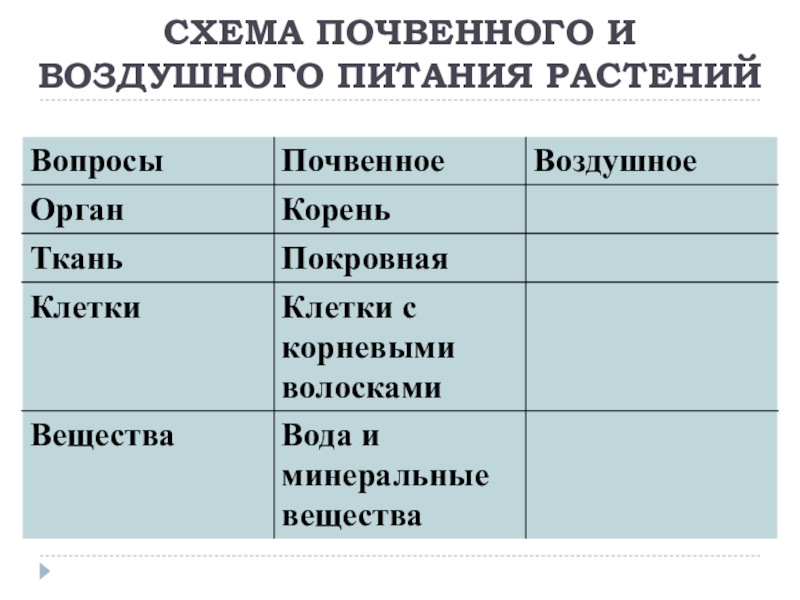 СХЕМА ПОЧВЕННОГО И ВОЗДУШНОГО ПИТАНИЯ РАСТЕНИЙ

| Вопросы | Почвенное | Воздушное |
|---|---|---|
| Орган | Корень | |
| Ткань | Покровная | |
| Клетки | Клетки с корневыми волосками | |
| Вещества | Вода и минеральные вещества | |